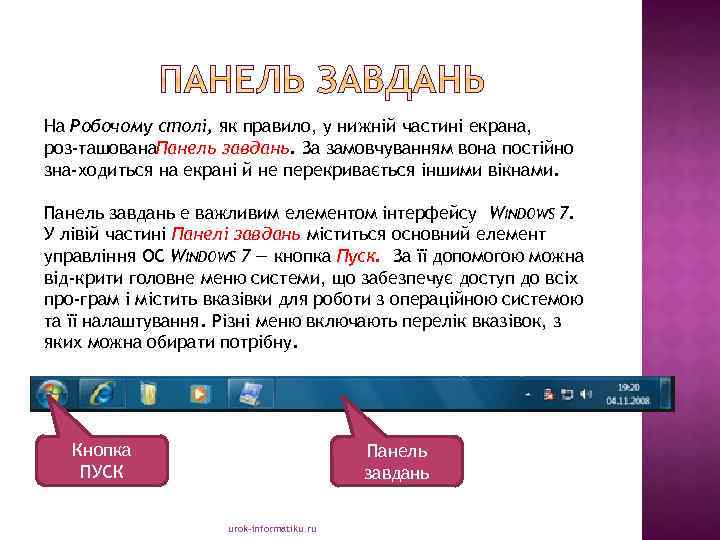 ПАНЕЛЬ ЗАВДАНЬ

На Робочому столі, як правило, у нижній частині екрана, роз-ташованаПанель завдань. За замовчуванням вона постійно зна-ходиться на екрані й не перекривається іншими вікнами.

Панель завдань є важливим елементом інтерфейсу WINDOWS 7. У лівій частині Панелі завдань міститься основний елемент управління ОС WINDOWS 7 — кнопка Пуск. За її допомогою можна від-крити головне меню системи, що забезпечує доступ до всіх про-грам і містить вказівки для роботи з операційною системою та її налаштування. Різні меню включають перелік вказівок, з яких можна обирати потрібну.

19:20
04.11.2008

Кнопка ПУСК

Панель завдань

urok-informatiku.ru